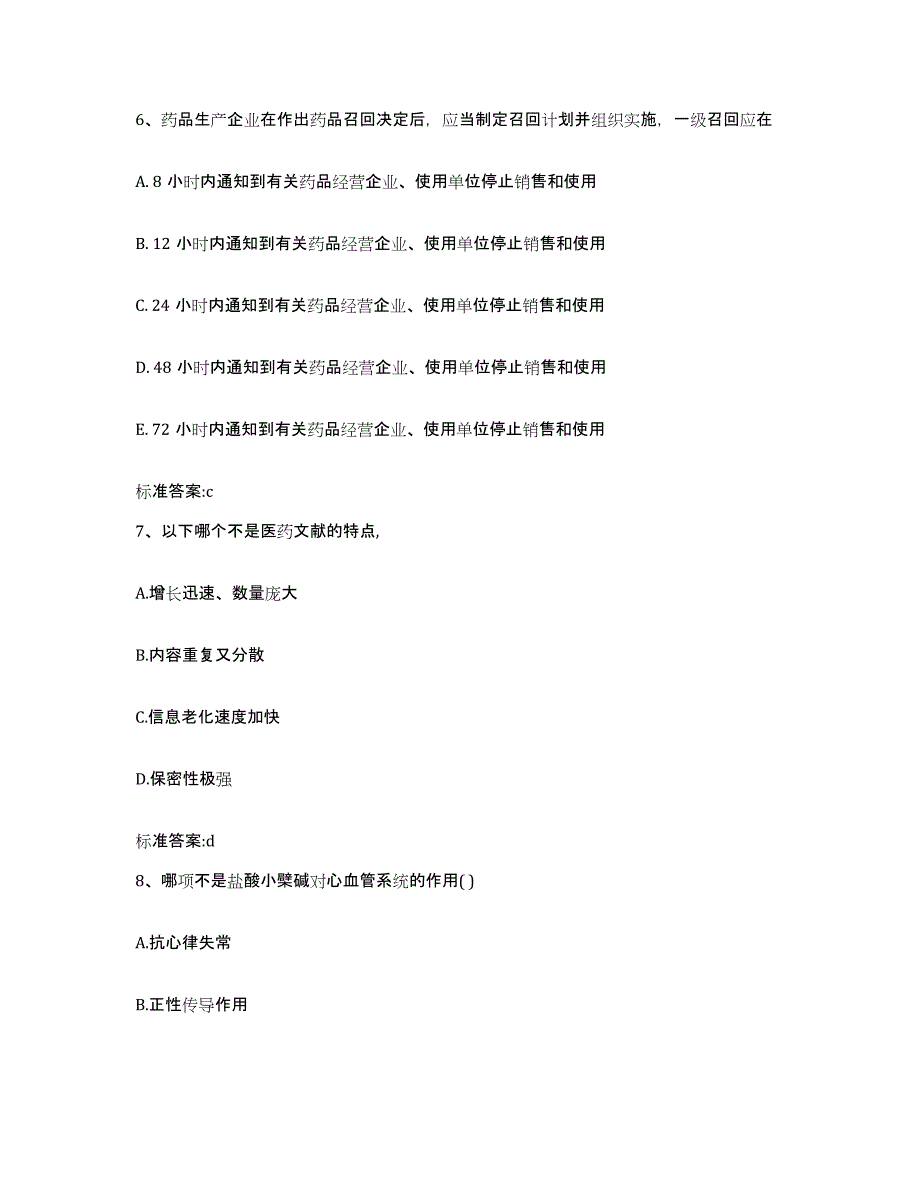 6、药品生产企业在作出药品召回决定后，应当制定召回计划并组织实施，一级召回应在

A. 8 小时内通知到有关药品经营企业、使用单位停止销售和使用

B. 12 小时内通知到有关药品经营企业、使用单位停止销售和使用

C. 24 小时内通知到有关药品经营企业、使用单位停止销售和使用

D. 48 小时内通知到有关药品经营企业、使用单位停止销售和使用

E. 72 小时内通知到有关药品经营企业、使用单位停止销售和使用

标准答案:c

7、以下哪个不是医药文献的特点,

A.增长迅速、数量庞大

B.内容重复又分散

C.信息老化速度加快

D.保密性极强

标准答案:d

8、哪项不是盐酸小檗碱对心血管系统的作用( )

A.抗心律失常

B.正性传导作用